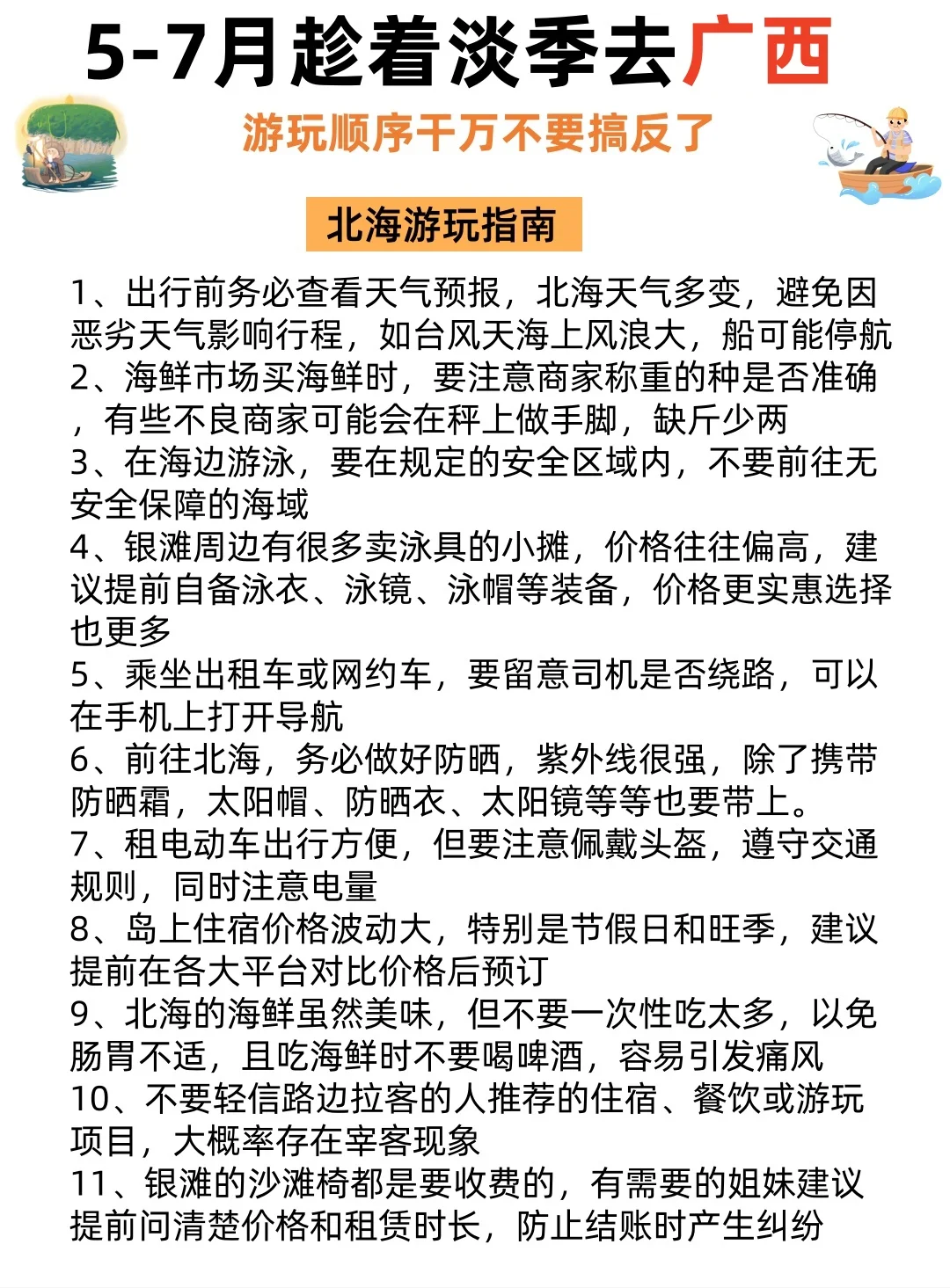 5-7月趁着淡季去广西

游玩顺序千万不要搞反了

北海游玩指南

1、出行前务必查看天气预报，北海天气多变，避免因恶劣天气影响行程，如台风天海上风浪大，船可能停航
2、海鲜市场买海鲜时，要注意商家称重的种是否准确，有些不良商家可能会在秤上做手脚，缺斤少两
3、在海边游泳，要在规定的安全区域内，不要前往无安全保障的海域
4、银滩周边有很多卖泳具的小摊，价格往往偏高，建议提前自备泳衣、泳镜、泳帽等装备，价格更实惠选择也更多
5、乘坐出租车或网约车，要留意司机是否绕路，可以在手机上打开导航
6、前往北海，务必做好防晒，紫外线很强，除了携带防晒霜，太阳帽、防晒衣、太阳镜等等也要带上。
7、租电动车出行方便，但要注意佩戴头盔，遵守交通规则，同时注意电量
8、岛上住宿价格波动大，特别是节假日和旺季，建议提前在各大平台对比价格后预订
9、北海的海鲜虽然美味，但不要一次性吃太多，以免肠胃不适，且吃海鲜时不要喝啤酒，容易引发痛风
10、不要轻信路边拉客的人推荐的住宿、餐饮或游玩项目，大概率存在宰客现象
11、银滩的沙滩椅都是要收费的，有需要的姐妹建议提前问清楚价格和租赁时长，防止结账时产生纠纷